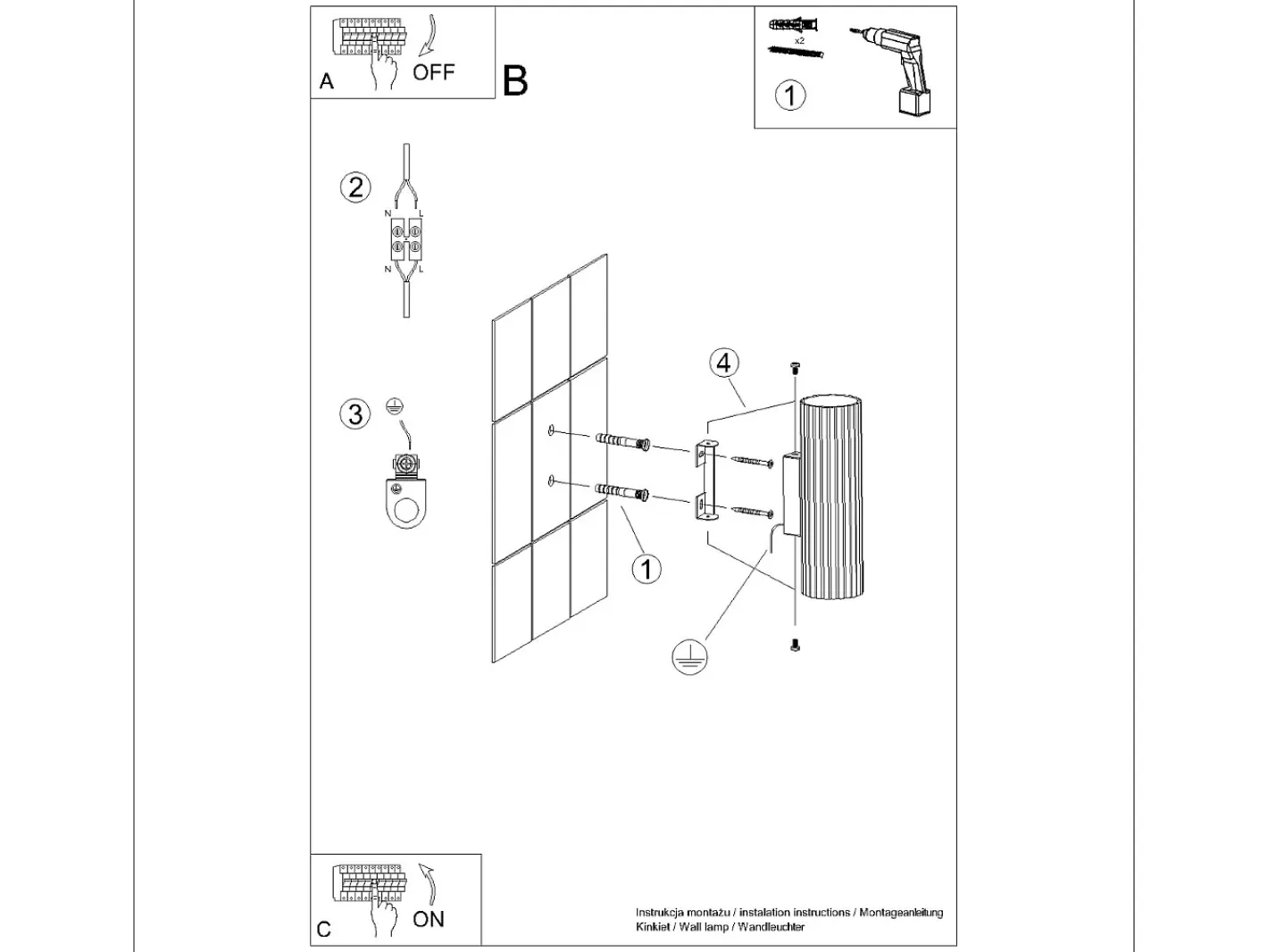 A
OFF
B
x2
1
2
N
L
N
L
3
4
1
C
ON
Instrukcja montażu / instalation instructions / Montageanleitung
Kinkiet / Wall lamp / Wandleuchter